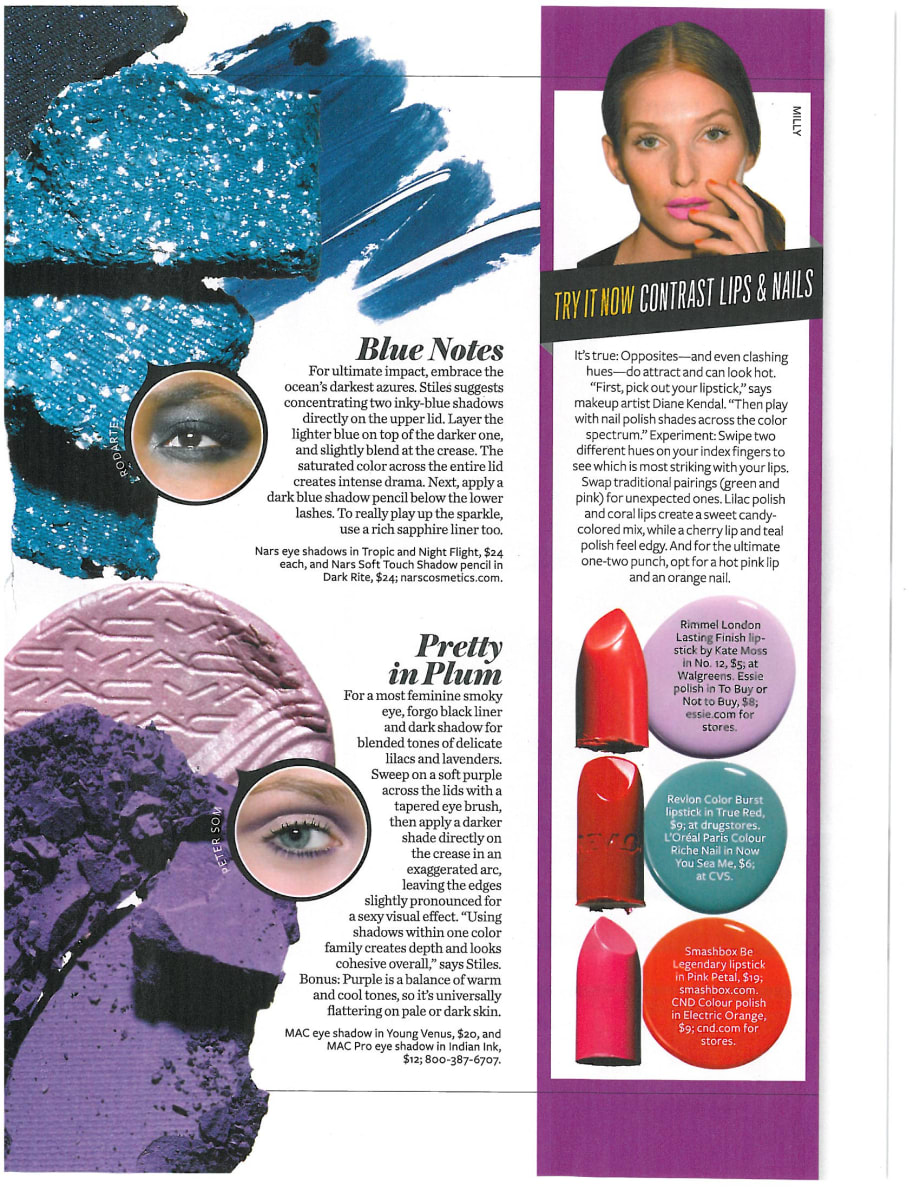 Blue Notes

For ultimate impact, embrace the ocean's darkest azures. Stiles suggests concentrating two inky-blue shadows directly on the upper lid. Layer the lighter blue on top of the darker one, and slightly blend at the crease. The saturated color across the entire lid creates intense drama. Next, apply a dark blue shadow pencil below the lower lashes. To really play up the sparkle, use a rich sapphire liner too.

Nars eye shadows in Tropic and Night Flight, $24 each, and Nars Soft Touch Shadow pencil in Dark Rite, $24; narscosmetics.com.

RODARTE

Pretty in Plum

For a most feminine smoky eye, forgo black liner and dark shadow for blended tones of delicate lilacs and lavenders. Sweep on a soft purple across the lids with a tapered eye brush, then apply a darker shade directly on the crease in an exaggerated arc, leaving the edges slightly pronounced for a sexy visual effect. "Using shadows within one color family creates depth and looks cohesive overall," says Stiles. Bonus: Purple is a balance of warm and cool tones, so it's universally flattering on pale or dark skin.

MAC eye shadow in Young Venus, $20, and MAC Pro eye shadow in Indian Ink, $12; 800-387-6707.

PETER SOM

MILLY

TRY IT NOW CONTRAST LIPS & NAILS

It's true: Opposites—and even clashing hues—do attract and can look hot. "First, pick out your lipstick," says makeup artist Diane Kendal. "Then play with nail polish shades across the color spectrum." Experiment: Swipe two different hues on your index fingers to see which is most striking with your lips. Swap traditional pairings (green and pink) for unexpected ones. Lilac polish and coral lips create a sweet candy-colored mix, while a cherry lip and teal polish feel edgy. And for the ultimate one-two punch, opt for a hot pink lip and an orange nail.

Rimmel London Lasting Finish lipstick by Kate Moss in No. 12, $5; at Walgreens. Essie polish in To Buy or Not to Buy, $8; essie.com for stores.

Revlon Color Burst lipstick in True Red, $9; at drugstores. L'Oréal Paris Colour Riche Nail in Now You Sea Me, $6; at CVS.

Smashbox Be Legendary lipstick in Pink Petal, $19; smashbox.com. CND Colour polish in Electric Orange, $9; cnd.com for stores.